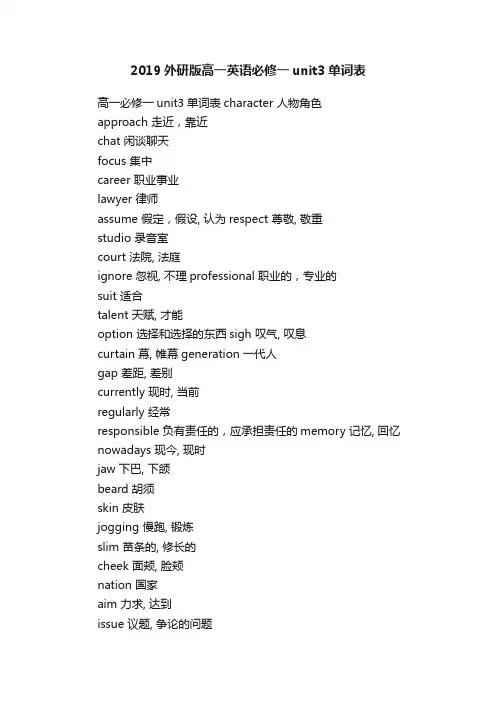 2019 外研版高一英语必修一 unit3 单词表

高一必修一 unit3 单词表 character 人物角色
approach 走近，靠近
chat 闲谈聊天
focus 集中
career 职业事业
lawyer 律师
assume 假定，假设, 认为 respect 尊敬, 敬重
studio 录音室
court 法院, 法庭
ignore 忽视, 不理 professional 职业的，专业的
suit 适合
talent 天赋, 才能
option 选择和选择的东西 sigh 叹气, 叹息
curtain 幕, 帷幕 generation 一代人
gap 差距, 差别
currently 现时, 当前
regularly 经常
responsible 负有责任的，应承担责任的 memory 记忆, 回忆
nowadays 现今, 现时
jaw 下巴, 下颌
beard 胡须
skin 皮肤
jogging 慢跑, 锻炼
slim 苗条的, 修长的
cheek 面颊, 脸颊
nation 国家
aim 力求, 达到
issue 议题, 争论的问题